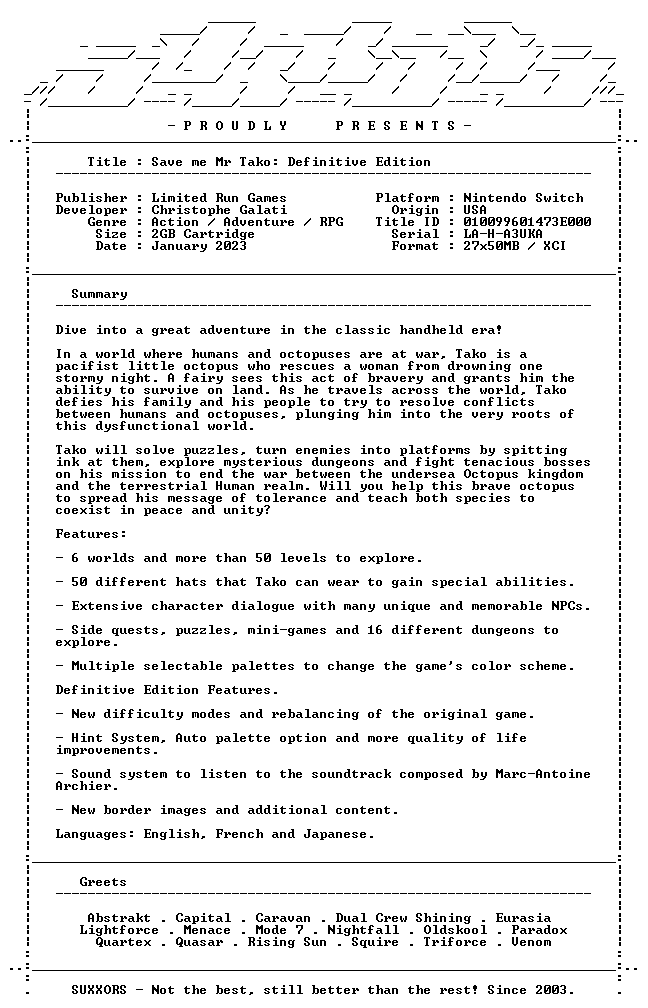 - P R O U D L Y   P R E S E N T S -

Title : Save me Mr Tako: Definitive Edition

Publisher : Limited Run Games
Developer : Christophe Galati
Genre : Action / Adventure / RPG
Size : 2GB Cartridge
Date : January 2023

Platform : Nintendo Switch
Origin : USA
Title ID : 010099601473E000
Serial : LA-H-A3UKA
Format : 27x50MB / XCI

Summary

Dive into a great adventure in the classic handheld era!

In a world where humans and octopuses are at war, Tako is a pacifist little octopus who rescues a woman from drowning one stormy night. A fairy sees this act of bravery and grants him the ability to survive on land. As he travels across the world, Tako defies his family and his people to try to resolve conflicts between humans and octopuses, plunging him into the very roots of this dysfunctional world.

Tako will solve puzzles, turn enemies into platforms by spitting ink at them, explore mysterious dungeons and fight tenacious bosses on his mission to end the war between the undersea Octopus kingdom and the terrestrial Human realm. Will you help this brave octopus to spread his message of tolerance and teach both species to coexist in peace and unity?

Features:

- 6 worlds and more than 50 levels to explore.

- 50 different hats that Tako can wear to gain special abilities.

- Extensive character dialogue with many unique and memorable NPCs.

- Side quests, puzzles, mini-games and 16 different dungeons to explore.

- Multiple selectable palettes to change the game's color scheme.

Definitive Edition Features.

- New difficulty modes and rebalancing of the original game.

- Hint System, Auto palette option and more quality of life improvements.

- Sound system to listen to the soundtrack composed by Marc-Antoine Archier.

- New border images and additional content.

Languages: English, French and Japanese.

Greets

Abstrakt . Capital . Caravan . Dual Crew Shining . Eurasia
Lightforce . Menace . Mode 7 . Nightfall . Oldskool . Paradox
Quartex . Quasar . Rising Sun . Squire . Triforce . Venom

SUXXORS - Not the best, still better than the rest! Since 2003.